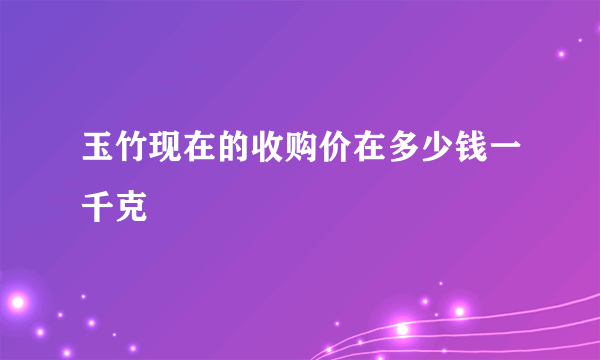 玉竹现在的收购价在多少钱一千克